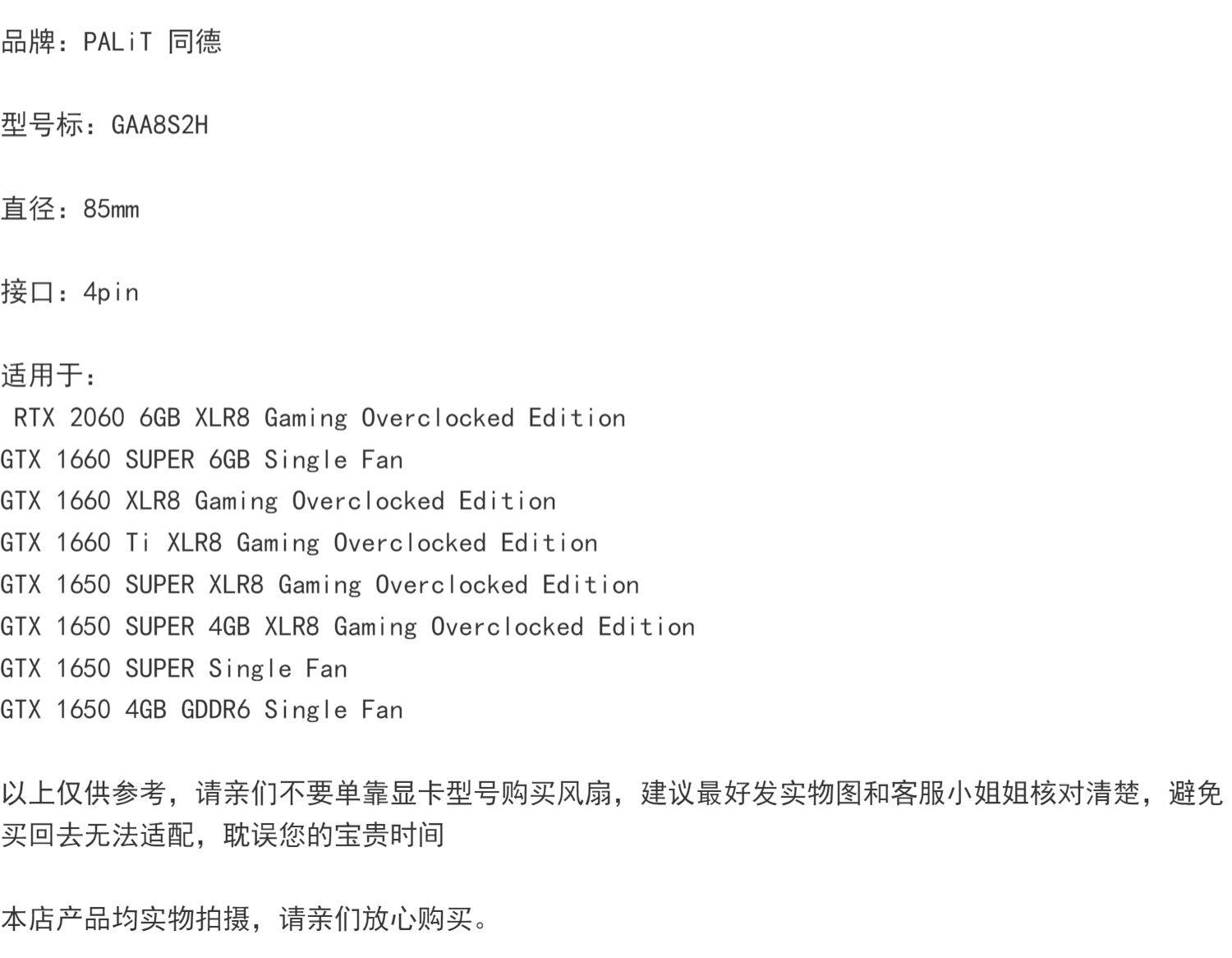 品牌：PALiT 同德

型号标：GAA8S2H

直径：85mm

接口：4pin

适用于：
RTX 2060 6GB XLR8 Gaming Overclocked Edition
GTX 1660 SUPER 6GB Single Fan
GTX 1660 XLR8 Gaming Overclocked Edition
GTX 1660 Ti XLR8 Gaming Overclocked Edition
GTX 1650 SUPER XLR8 Gaming Overclocked Edition
GTX 1650 SUPER 4GB XLR8 Gaming Overclocked Edition
GTX 1650 SUPER Single Fan
GTX 1650 4GB GDDR6 Single Fan

以上仅供参考，请亲们不要单靠显卡型号购买风扇，建议最好发实物图和客服小姐姐核对清楚，避免买回去无法适配，耽误您的宝贵时间

本店产品均实物拍摄，请亲们放心购买。